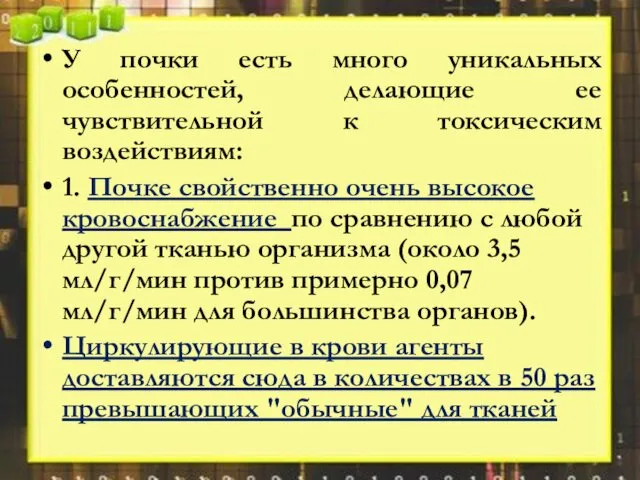 2 0 1 1

• У почки есть много уникальных особенностей, делающие ее чувствительной к токсическим воздействиям:

• 1. Почке свойственно очень высокое кровоснабжение по сравнению с любой другой тканью организма (около 3,5 мл/г/мин против примерно 0,07 мл/г/мин для большинства органов).

• Циркулирующие в крови агенты доставляются сюда в количествах в 50 раз превышающих "обычные" для тканей